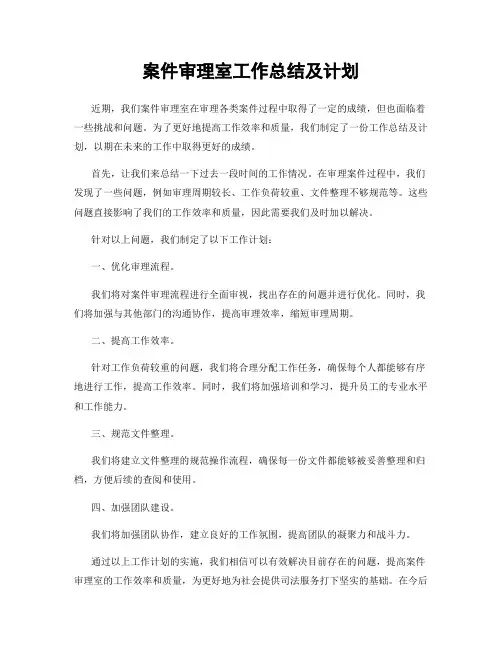 案件审理室工作总结及计划

近期，我们案件审理室在审理各类案件过程中取得了一定的成绩，但也面临着一些挑战和问题。为了更好地提高工作效率和质量，我们制定了一份工作总结及计划，以期在未来的工作中取得更好的成绩。

首先，让我们来总结一下过去一段时间的工作情况。在审理案件过程中，我们发现了一些问题，例如审理周期较长、工作负荷较重、文件整理不够规范等。这些问题直接影响了我们的工作效率和质量，因此需要我们及时加以解决。

针对以上问题，我们制定了以下工作计划：

一、优化审理流程。

我们将对案件审理流程进行全面审视，找出存在的问题并进行优化。同时，我们将加强与其他部门的沟通协作，提高审理效率，缩短审理周期。

二、提高工作效率。

针对工作负荷较重的问题，我们将合理分配工作任务，确保每个人都能够有序地进行工作，提高工作效率。同时，我们将加强培训和学习，提升员工的专业水平和工作能力。

三、规范文件整理。

我们将建立文件整理的规范操作流程，确保每一份文件都能够被妥善整理和归档，方便后续的查阅和使用。

四、加强团队建设。

我们将加强团队协作，建立良好的工作氛围，提高团队的凝聚力和战斗力。

通过以上工作计划的实施，我们相信可以有效解决目前存在的问题，提高案件审理室的工作效率和质量，为更好地为社会提供司法服务打下坚实的基础。在今后